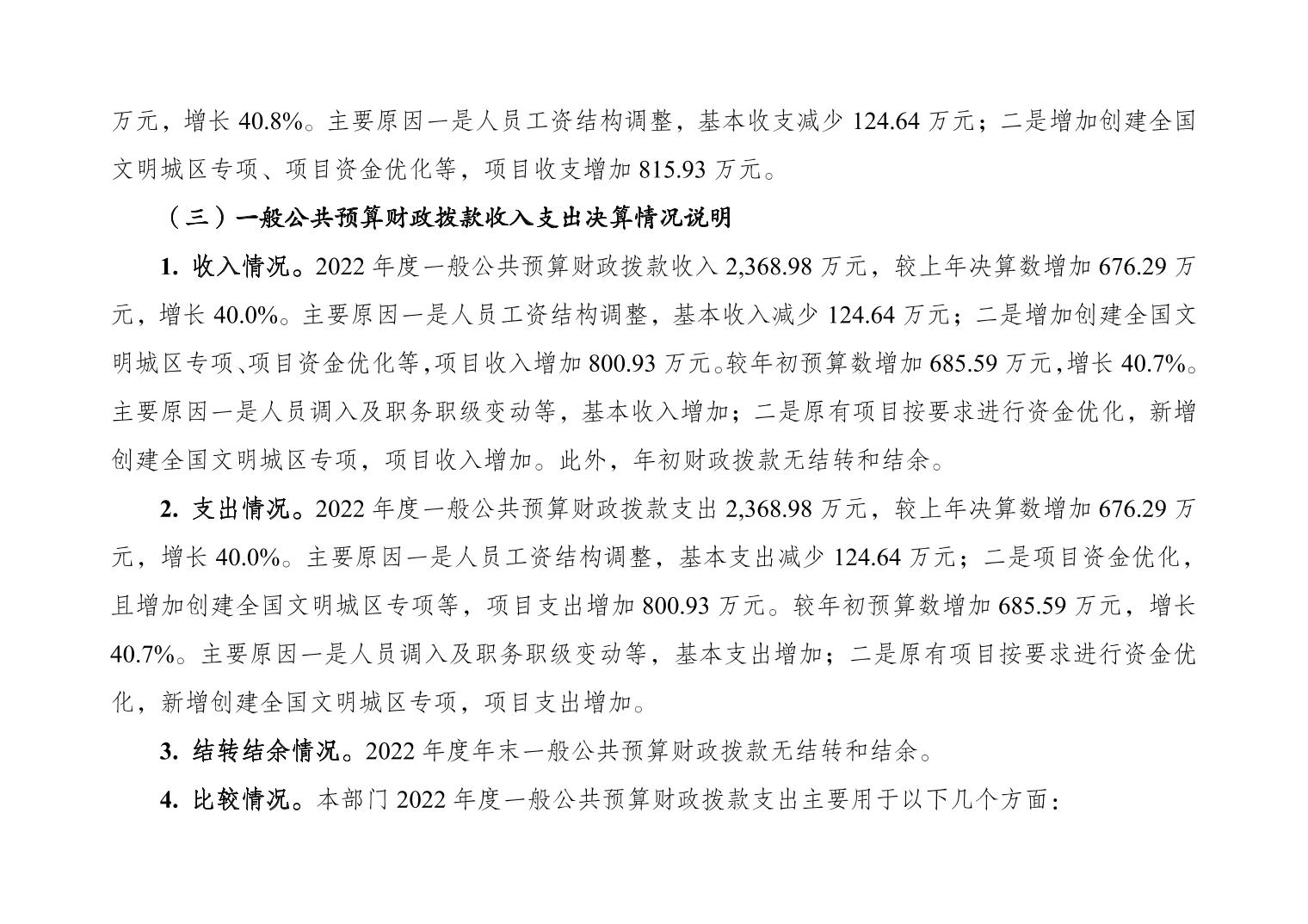 万元，增长 40.8%。主要原因一是人员工资结构调整，基本收支减少 124.64 万元；二是增加创建全国文明城区专项、项目资金优化等，项目收支增加 815.93 万元。

（三）一般公共预算财政拨款收入支出决算情况说明

1. 收入情况。2022 年度一般公共预算财政拨款收入 2,368.98 万元，较上年决算数增加 676.29 万元，增长 40.0%。主要原因一是人员工资结构调整，基本收入减少 124.64 万元；二是增加创建全国文明城区专项、项目资金优化等，项目收入增加 800.93 万元。较年初预算数增加 685.59 万元，增长 40.7%。主要原因一是人员调入及职务职级变动等，基本收入增加；二是原有项目按要求进行资金优化，新增创建全国文明城区专项，项目收入增加。此外，年初财政拨款无结转和结余。

2. 支出情况。2022 年度一般公共预算财政拨款支出 2,368.98 万元，较上年决算数增加 676.29 万元，增长 40.0%。主要原因一是人员工资结构调整，基本支出减少 124.64 万元；二是项目资金优化，且增加创建全国文明城区专项等，项目支出增加 800.93 万元。较年初预算数增加 685.59 万元，增长 40.7%。主要原因一是人员调入及职务职级变动等，基本支出增加；二是原有项目按要求进行资金优化，新增创建全国文明城区专项，项目支出增加。

3. 结转结余情况。2022 年度年末一般公共预算财政拨款无结转和结余。

4. 比较情况。本部门 2022 年度一般公共预算财政拨款支出主要用于以下几个方面：